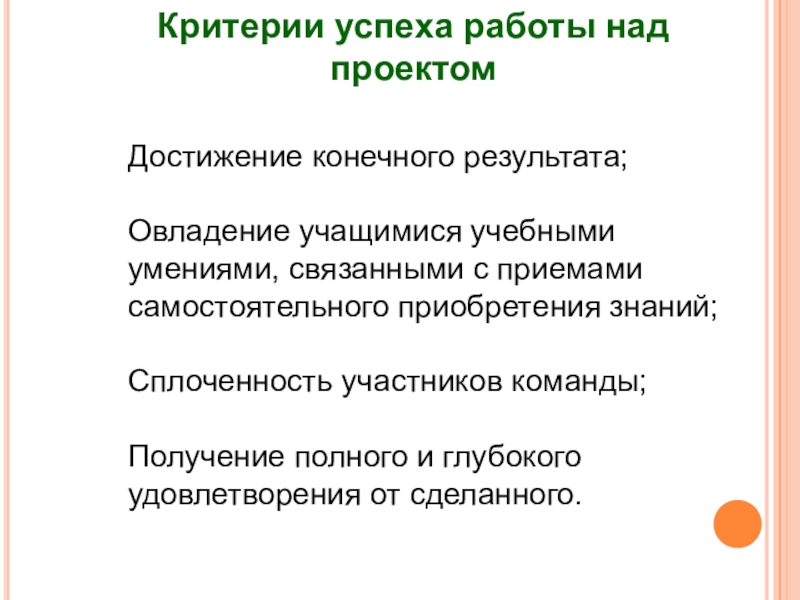 Критерии успеха работы над проектом

Достижение конечного результата;

Овладение учащимися учебными умениями, связанными с приемами самостоятельного приобретения знаний;

Сплоченность участников команды;

Получение полного и глубокого удовлетворения от сделанного.